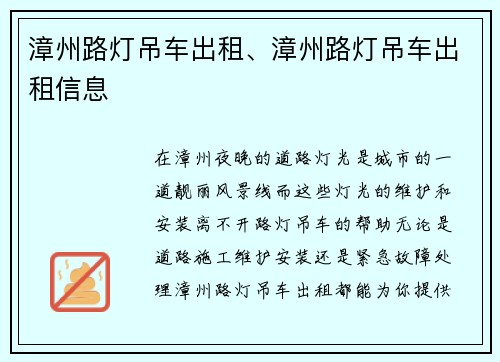 漳州路灯吊车出租、漳州路灯吊车出租信息

在漳州夜晚的道路灯光是城市的一道靓丽风景线而这些灯光的维护和安装离不开路灯吊车的帮助无论是道路施工维护安装还是紧急故障处理漳州路灯吊车出租都能为你提供